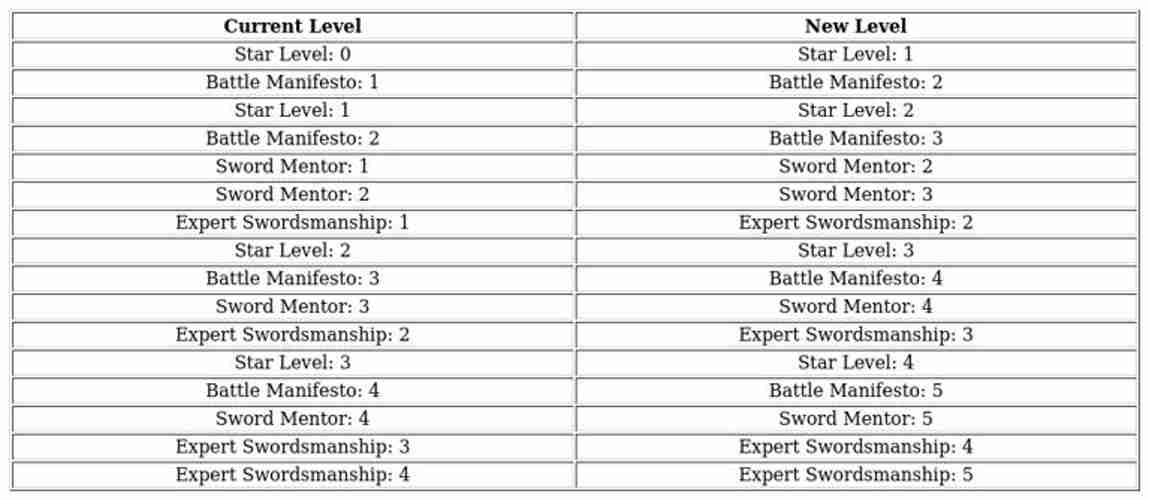 | Current Level | New Level |
|---|---|
| Star Level: 0 | Star Level: 1 |
| Battle Manifesto: 1 | Battle Manifesto: 2 |
| Star Level: 1 | Star Level: 2 |
| Battle Manifesto: 2 | Battle Manifesto: 3 |
| Sword Mentor: 1 | Sword Mentor: 2 |
| Sword Mentor: 2 | Sword Mentor: 3 |
| Expert Swordsmanship: 1 | Expert Swordsmanship: 2 |
| Star Level: 2 | Star Level: 3 |
| Battle Manifesto: 3 | Battle Manifesto: 4 |
| Sword Mentor: 3 | Sword Mentor: 4 |
| Expert Swordsmanship: 2 | Expert Swordsmanship: 3 |
| Star Level: 3 | Star Level: 4 |
| Battle Manifesto: 4 | Battle Manifesto: 5 |
| Sword Mentor: 4 | Sword Mentor: 5 |
| Expert Swordsmanship: 3 | Expert Swordsmanship: 4 |
| Expert Swordsmanship: 4 | Expert Swordsmanship: 5 |